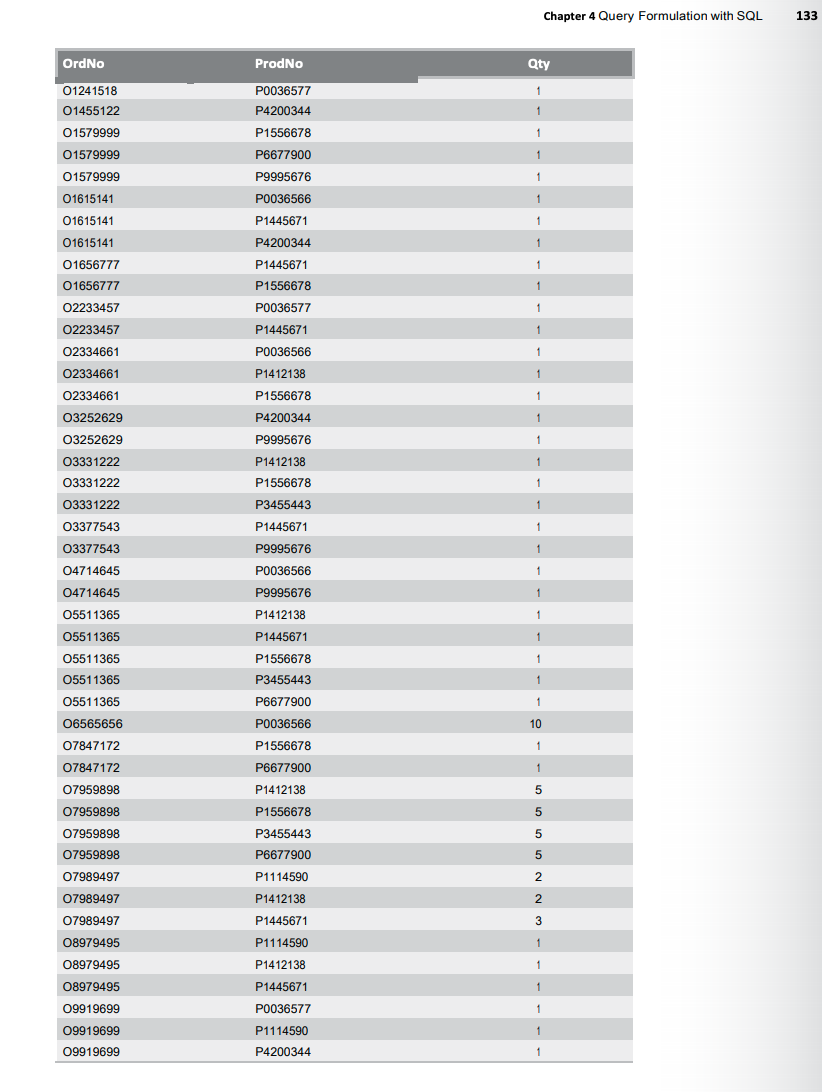 Chapter 4 Query Formulation with SQL 133

| OrdNo | ProdNo | Qty |
|---|---|---|
| O1241518 | P0036577 | 1 |
| O1455122 | P4200344 | 1 |
| O1579999 | P1556678 | 1 |
| O1579999 | P6677900 | 1 |
| O1579999 | P9995676 | 1 |
| O1615141 | P0036566 | 1 |
| O1615141 | P1445671 | 1 |
| O1615141 | P4200344 | 1 |
| O1656777 | P1445671 | 1 |
| O1656777 | P1556678 | 1 |
| O2233457 | P0036577 | 1 |
| O2233457 | P1445671 | 1 |
| O2334661 | P0036566 | 1 |
| O2334661 | P1412138 | 1 |
| O2334661 | P1556678 | 1 |
| O3252629 | P4200344 | 1 |
| O3252629 | P9995676 | 1 |
| O3331222 | P1412138 | 1 |
| O3331222 | P1556678 | 1 |
| O3331222 | P3455443 | 1 |
| O3377543 | P1445671 | 1 |
| O3377543 | P9995676 | 1 |
| O4714645 | P0036566 | 1 |
| O4714645 | P9995676 | 1 |
| O5511365 | P1412138 | 1 |
| O5511365 | P1445671 | 1 |
| O5511365 | P1556678 | 1 |
| O5511365 | P3455443 | 1 |
| O5511365 | P6677900 | 1 |
| O6565656 | P0036566 | 10 |
| O7847172 | P1556678 | 1 |
| O7847172 | P6677900 | 1 |
| O7959898 | P1412138 | 5 |
| O7959898 | P1556678 | 5 |
| O7959898 | P3455443 | 5 |
| O7959898 | P6677900 | 5 |
| O7989497 | P1114590 | 2 |
| O7989497 | P1412138 | 2 |
| O7989497 | P1445671 | 3 |
| O8979495 | P1114590 | 1 |
| O8979495 | P1412138 | 1 |
| O8979495 | P1445671 | 1 |
| O9919699 | P0036577 | 1 |
| O9919699 | P1114590 | 1 |
| O9919699 | P4200344 | 1 |